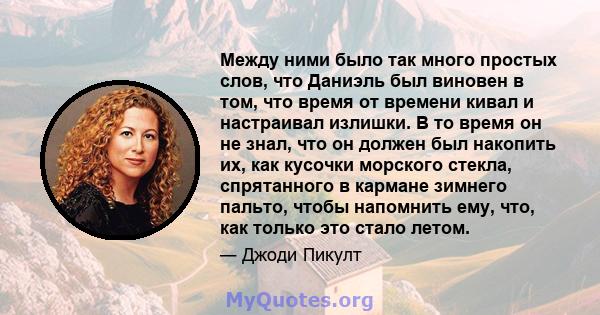 Между ними было так много простых слов, что Даниэль был виновен в том, что время от времени кивал и настраивал излишки. В то время он не знал, что он должен был накопить их, как кусочки морского стекла, спрятанного в кармане зимнего пальто, чтобы напомнить ему, что, как только это стало летом.

— Джоди Пикулт

MyQuotes.org